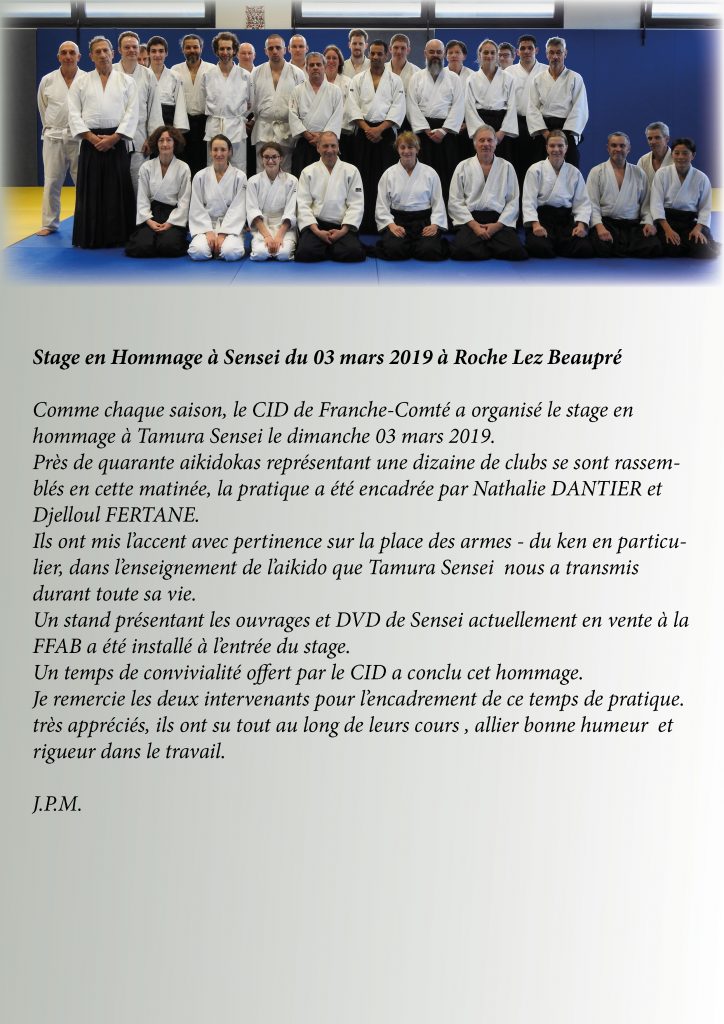 Stage en Hommage à Sensei du 03 mars 2019 à Roche Lez Beaupré

Comme chaque saison, le CID de Franche-Comté a organisé le stage en hommage à Tamura Sensei le dimanche 03 mars 2019.
Près de quarante aikidokas représentant une dizaine de clubs se sont rassemblés en cette matinée, la pratique a été encadrée par Nathalie DANTIER et Djelloul FERTANE.
Ils ont mis l'accent avec pertinence sur la place des armes - du ken en particulier, dans l'enseignement de l'aikido que Tamura Sensei nous a transmis durant toute sa vie.
Un stand présentant les ouvrages et DVD de Sensei actuellement en vente à la FFAB a été installé à l'entrée du stage.
Un temps de convivialité offert par le CID a conclu cet hommage.
Je remercie les deux intervenants pour l'encadrement de ce temps de pratique. très appréciés, ils ont su tout au long de leurs cours , allier bonne humeur et rigueur dans le travail.

J.P.M.